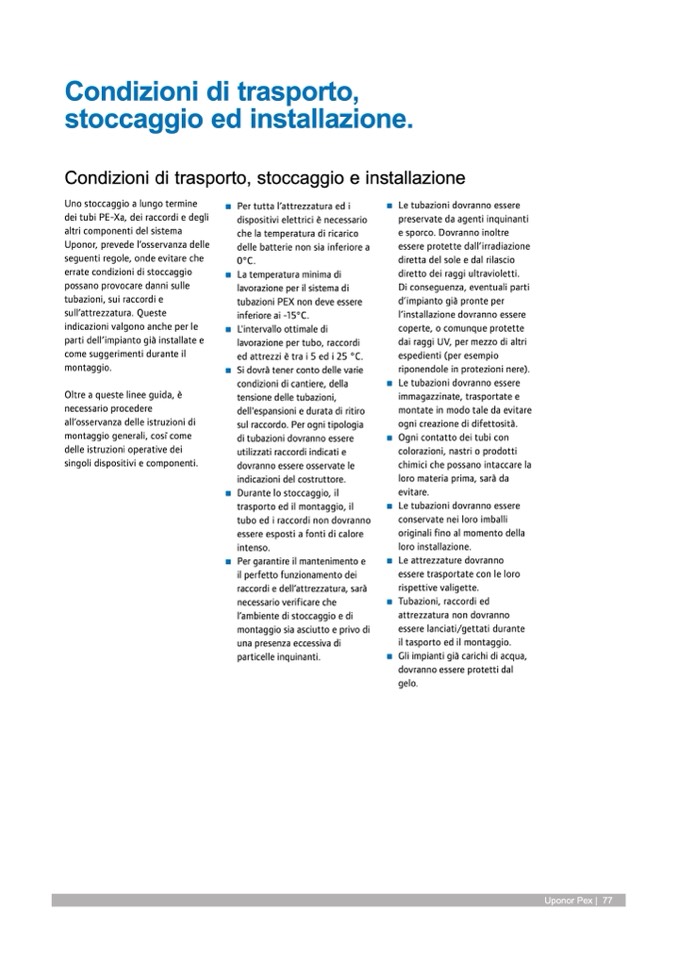 Condizioni di trasporto, stoccaggio ed installazione.

Condizioni di trasporto, stoccaggio e installazione

Uno stoccaggio a lungo termine dei tubi PE-Xa, dei raccordi e degli altri componenti del sistema Uponor, prevede l'osservanza delle seguenti regole, onde evitare che errate condizioni di stoccaggio possano provocare danni sulle tubazioni, sui raccordi e sull'attrezzatura. Queste indicazioni valgono anche per le parti dell'impianto già installate e come suggerimenti durante il montaggio.

Oltre a queste linee guida, è necessario procedere all'osservanza delle istruzioni di montaggio generali, così come delle istruzioni operative dei singoli dispositivi e componenti.

■ Per tutta l'attrezzatura ed i dispositivi elettrici è necessario che la temperatura di ricarico delle batterie non sia inferiore a 0°C.
■ La temperatura minima di lavorazione per il sistema di tubazioni PEX non deve essere inferiore ai -15°C.
■ L'intervallo ottimale di lavorazione per tubo, raccordi ed attrezzi è tra i 5 ed i 25 °C.
■ Si dovrà tener conto delle varie condizioni di cantiere, della tensione delle tubazioni, dell'espansioni e durata di ritiro sul raccordo. Per ogni tipologia di tubazioni dovranno essere utilizzati raccordi indicati e dovranno essere osservate le indicazioni del costruttore.
■ Durante lo stoccaggio, il trasporto ed il montaggio, il tubo ed i raccordi non dovranno essere esposti a fonti di calore intenso.
■ Per garantire il mantenimento e il perfetto funzionamento dei raccordi e dell'attrezzatura, sarà necessario verificare che l'ambiente di stoccaggio e di montaggio sia asciutto e privo di una presenza eccessiva di particelle inquinanti.

■ Le tubazioni dovranno essere preservate da agenti inquinanti e sporco. Dovranno inoltre essere protette dall'irradiazione diretta del sole e dal rilascio diretto dei raggi ultravioletti. Di conseguenza, eventuali parti d'impianto già pronte per l'installazione dovranno essere coperte, o comunque protette dai raggi UV, per mezzo di altri espedienti (per esempio riponendole in protezioni nere).
■ Le tubazioni dovranno essere immagazzinate, trasportate e montate in modo tale da evitare ogni creazione di difettosità.
■ Ogni contatto dei tubi con colorazioni, nastri o prodotti chimici che possano intaccare la loro materia prima, sarà da evitare.
■ Le tubazioni dovranno essere conservate nei loro imballi originali fino al momento della loro installazione.
■ Le attrezzature dovranno essere trasportate con le loro rispettive valigette.
■ Tubazioni, raccordi ed attrezzatura non dovranno essere lanciati/gettati durante il tasporto ed il montaggio.
■ Gli impianti già carichi di acqua, dovranno essere protetti dal gelo.

Uponor Pex | 77